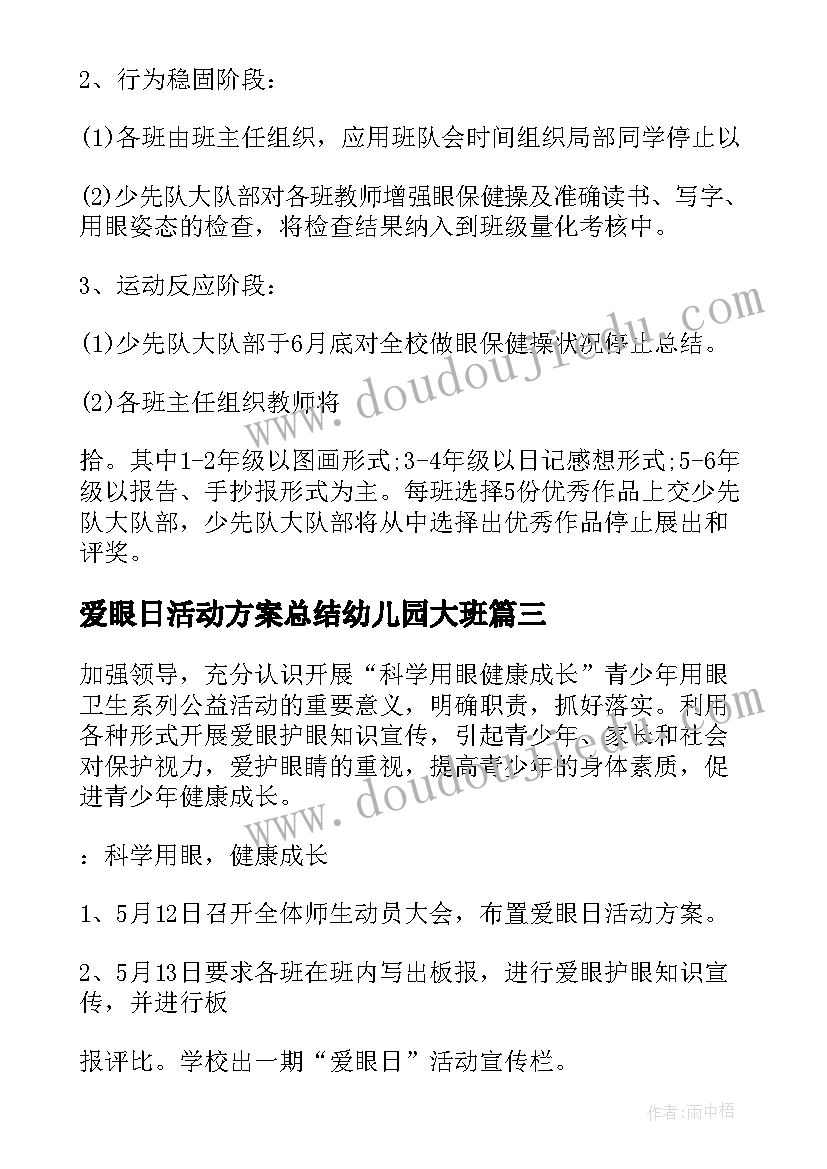 2、行为稳固阶段：

(1)各班由班主任组织，应用班队会时间组织局部同学停止以

(2)少先队大队部对各班教师增强眼保健操及准确读书、写字、用眼姿态的检查，将检查结果纳入到班级量化考核中。

3、运动反应阶段：

(1)少先队大队部于6月底对全校做眼保健操状况停止总结。

(2)各班主任组织教师将

拾。其中1-2年级以图画形式;3-4年级以日记感想形式;5-6年级以报告、手抄报形式为主。每班选择5份优秀作品上交少先队大队部，少先队大队部将从中选择出优秀作品停止展出和评奖。

爱眼日活动方案总结幼儿园大班篇三

加强领导，充分认识开展“科学用眼健康成长”青少年用眼卫生系列公益活动的重要意义，明确职责，抓好落实。利用各种形式开展爱眼护眼知识宣传，引起青少年、家长和社会对保护视力，爱护眼睛的重视，提高青少年的身体素质，促进青少年健康成长。

：科学用眼，健康成长

1、5月12日召开全体师生动员大会，布置爱眼日活动方案。

2、5月13日要求各班在班内写出板报，进行爱眼护眼知识宣传，并进行板

报评比。学校出一期“爱眼日”活动宣传栏。

www.doudoujiedu.com

www.doudoujiedu.com

作者：雨中梧